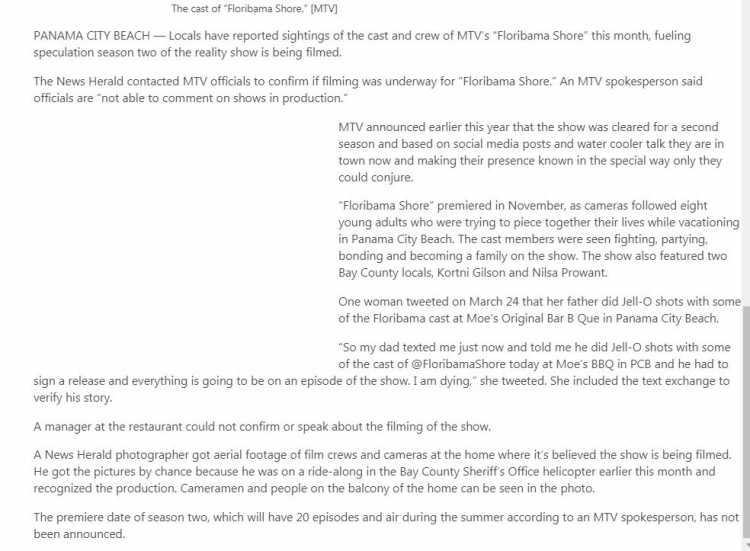 The cast of "Floribama Shore." [MTV]

PANAMA CITY BEACH — Locals have reported sightings of the cast and crew of MTV's "Floribama Shore" this month, fueling speculation season two of the reality show is being filmed.

The News Herald contacted MTV officials to confirm if filming was underway for "Floribama Shore." An MTV spokesperson said officials are "not able to comment on shows in production."

MTV announced earlier this year that the show was cleared for a second season and based on social media posts and water cooler talk they are in town now and making their presence known in the special way only they could conjure.

"Floribama Shore" premiered in November, as cameras followed eight young adults who were trying to piece together their lives while vacationing in Panama City Beach. The cast members were seen fighting, partying, bonding and becoming a family on the show. The show also featured two Bay County locals, Kortni Gilson and Nilsa Prowant.

One woman tweeted on March 24 that her father did Jell-O shots with some of the Floribama cast at Moe's Original Bar B Que in Panama City Beach.

"So my dad texted me just now and told me he did Jell-O shots with some of the cast of @FloribamaShore today at Moe's BBQ in PCB and he had to sign a release and everything is going to be on an episode of the show. I am dying," she tweeted. She included the text exchange to verify his story.

A manager at the restaurant could not confirm or speak about the filming of the show.

A News Herald photographer got aerial footage of film crews and cameras at the home where it's believed the show is being filmed. He got the pictures by chance because he was on a ride-along in the Bay County Sheriff's Office helicopter earlier this month and recognized the production. Cameramen and people on the balcony of the home can be seen in the photo.

The premiere date of season two, which will have 20 episodes and air during the summer according to an MTV spokesperson, has not been announced.